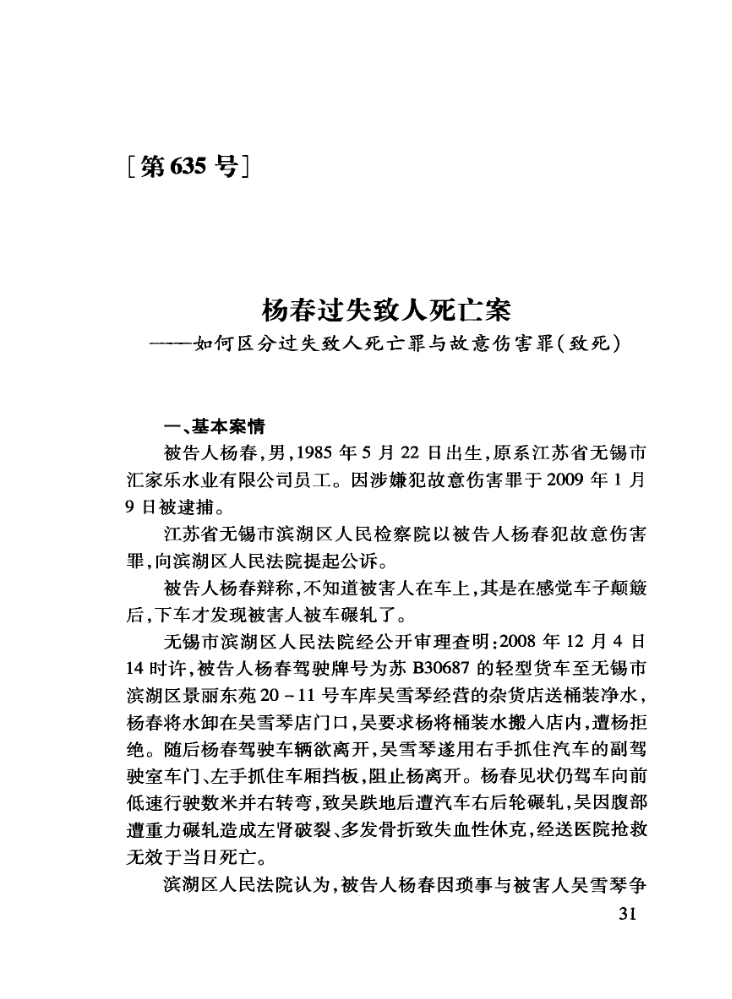 [第635号]

杨春过失致人死亡案
——如何区分过失致人死亡罪与故意伤害罪(致死)

一、基本案情

被告人杨春,男,1985年5月22日出生,原系江苏省无锡市汇家乐水业有限公司员工。因涉嫌犯故意伤害罪于2009年1月9日被逮捕。

江苏省无锡市滨湖区人民检察院以被告人杨春犯故意伤害罪,向滨湖区人民法院提起公诉。

被告人杨春辩称,不知道被害人在车上,其是在感觉车子颠簸后,下车才发现被害人被车碾轧了。

无锡市滨湖区人民法院经公开审理查明:2008年12月4日14时许,被告人杨春驾驶牌号为苏B30687的轻型货车至无锡市滨湖区景丽东苑20-11号车库吴雪琴经营的杂货店送桶装净水,杨春将水卸在吴雪琴店门口,吴要求杨将桶装水搬入店内,遭杨拒绝。随后杨春驾驶车辆欲离开,吴雪琴遂用右手抓住汽车的副驾驶室车门、左手抓住车厢挡板,阻止杨离开。杨春见状仍驾车向前低速行驶数米并右转弯,致吴跌地后遭汽车右后轮碾轧,吴因腹部遭重力碾轧造成左肾破裂、多发骨折致失血性休克,经送医院抢救无效于当日死亡。

滨湖区人民法院认为,被告人杨春因琐事与被害人吴雪琴争

31